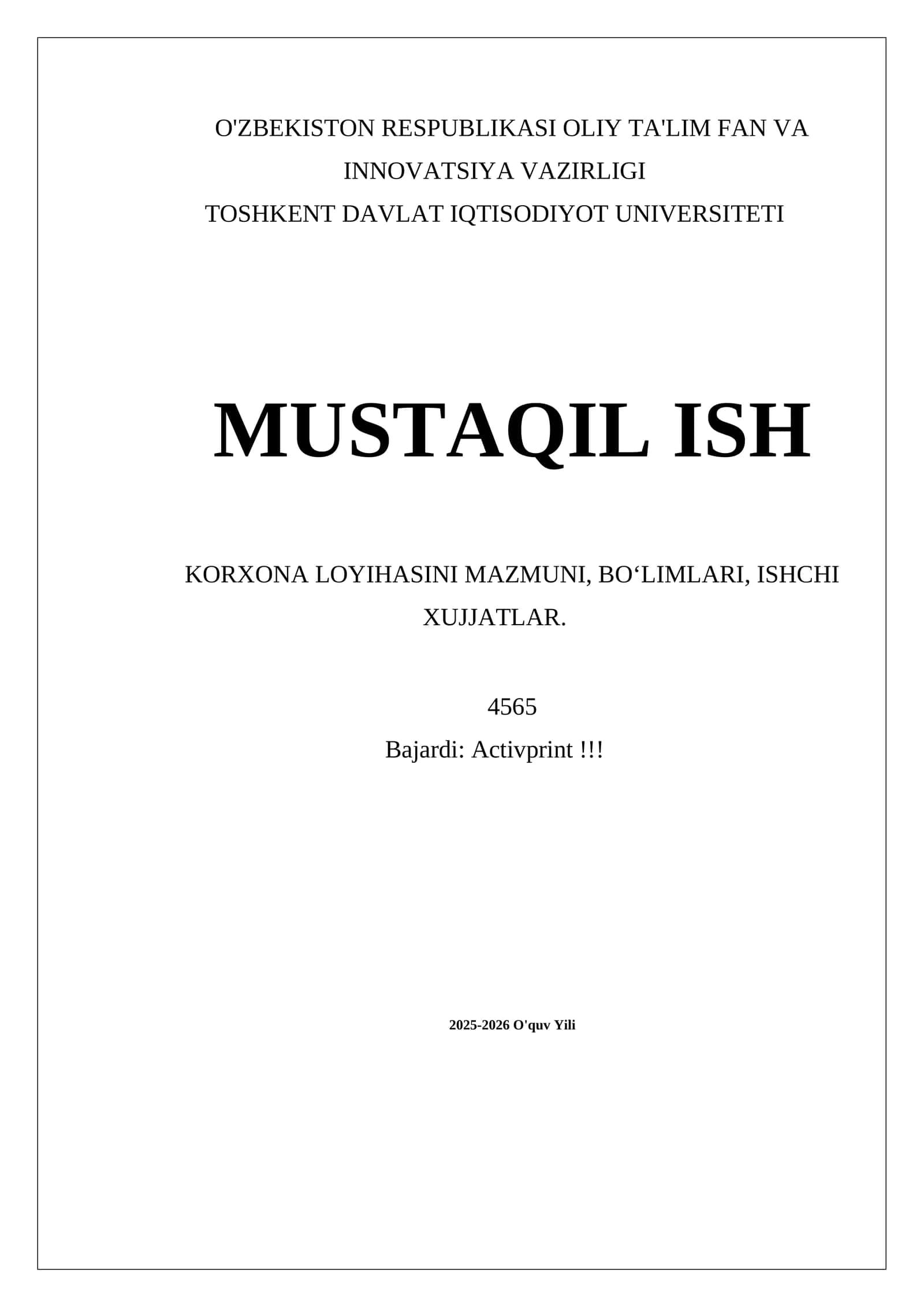 O'ZBEKISTON RESPUBLIKASI OLIY TA'LIM FAN VA INNOVATSIYA VAZIRLIGI
TOSHKENT DAVLAT IQTISODIYOT UNIVERSITETI

MUSTAQIL ISH

KORXONA LOYIHASINI MAZMUNI, BO‘LIMLARI, ISHCHI XUJJATLAR.

4565
Bajardi: Activprint !!!

2025-2026 O'quv Yili